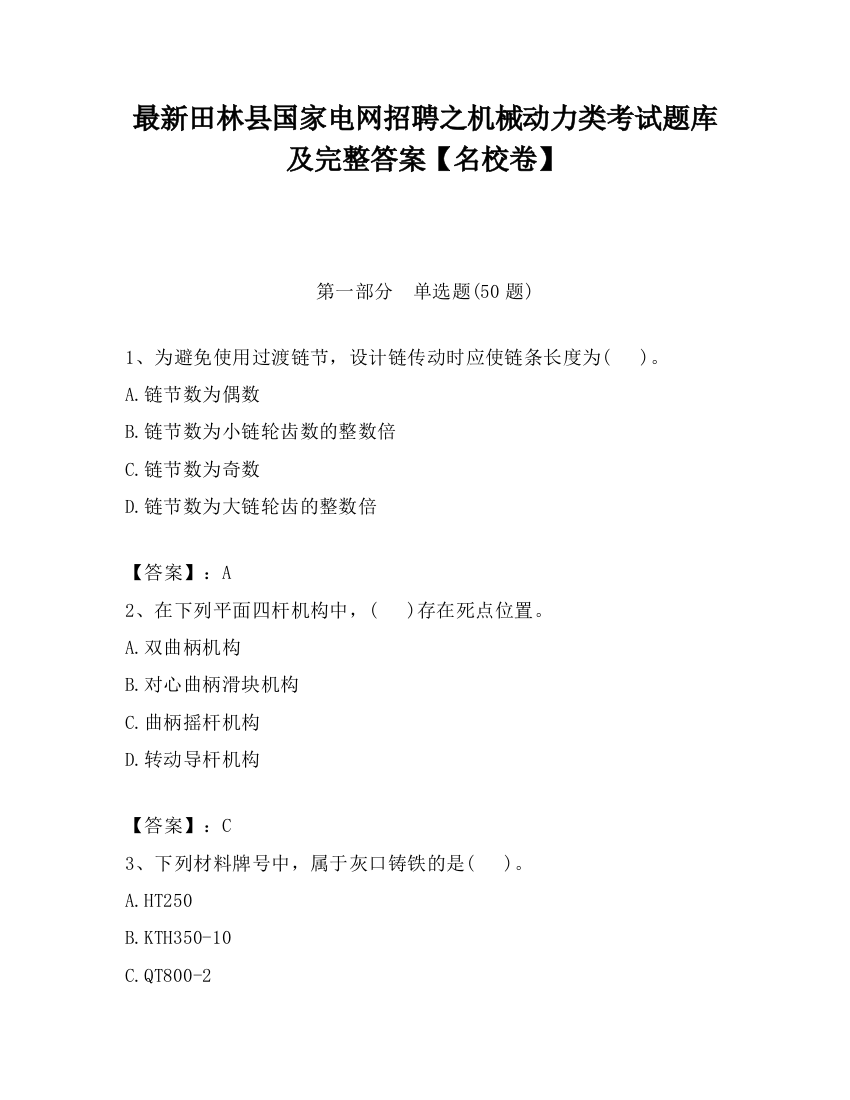 最新田林县国家电网招聘之机械动力类考试题库及完整答案【名校卷】

第一部分　单选题(50 题)

1、为避免使用过渡链节，设计链传动时应使链条长度为(　　)。

A.链节数为偶数

B.链节数为小链轮齿数的整数倍

C.链节数为奇数

D.链节数为大链轮齿的整数倍

【答案】：A

2、在下列平面四杆机构中，(　　)存在死点位置。

A.双曲柄机构

B.对心曲柄滑块机构

C.曲柄摇杆机构

D.转动导杆机构

【答案】：C

3、下列材料牌号中，属于灰口铸铁的是(　　)。

A.HT250

B.KTH350-10

C.QT800-2